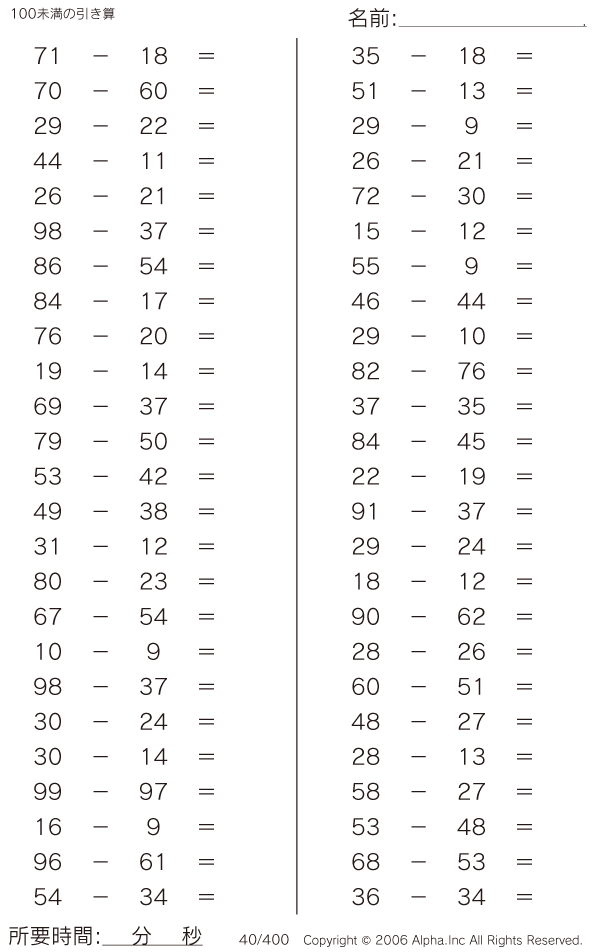 100未満の引き算

名前:

$71 - 18 =$
$70 - 60 =$
$29 - 22 =$
$44 - 11 =$
$26 - 21 =$
$98 - 37 =$
$86 - 54 =$
$84 - 17 =$
$76 - 20 =$
$19 - 14 =$
$69 - 37 =$
$79 - 50 =$
$53 - 42 =$
$49 - 38 =$
$31 - 12 =$
$80 - 23 =$
$67 - 54 =$
$10 - 9 =$
$98 - 37 =$
$30 - 24 =$
$30 - 14 =$
$99 - 97 =$
$16 - 9 =$
$96 - 61 =$
$54 - 34 =$

$35 - 18 =$
$51 - 13 =$
$29 - 9 =$
$26 - 21 =$
$72 - 30 =$
$15 - 12 =$
$55 - 9 =$
$46 - 44 =$
$29 - 10 =$
$82 - 76 =$
$37 - 35 =$
$84 - 45 =$
$22 - 19 =$
$91 - 37 =$
$29 - 24 =$
$18 - 12 =$
$90 - 62 =$
$28 - 26 =$
$60 - 51 =$
$48 - 27 =$
$28 - 13 =$
$58 - 27 =$
$53 - 48 =$
$68 - 53 =$
$36 - 34 =$

所要時間: 分 秒 40/400 Copyright © 2006 Alpha.Inc All Rights Reserved.